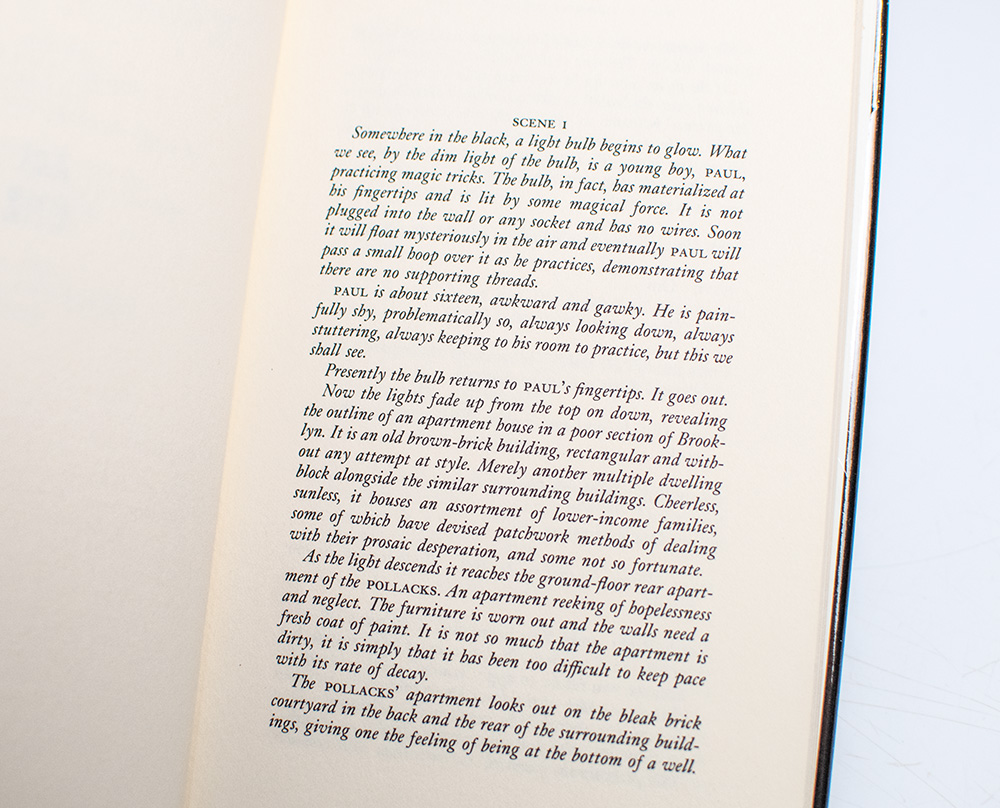 SCENE I

Somewhere in the black, a light bulb begins to glow. What we see, by the dim light of the bulb, is a young boy, PAUL, practicing magic tricks. The bulb, in fact, has materialized at his fingertips and is lit by some magical force. It is not plugged into the wall or any socket and has no wires. Soon it will float mysteriously in the air and eventually PAUL will pass a small hoop over it as he practices, demonstrating that there are no supporting threads.

PAUL is about sixteen, awkward and gawky. He is painfully shy, problematically so, always looking down, always stuttering, always keeping to his room to practice, but this we shall see.

Presently the bulb returns to PAUL's fingertips. It goes out.

Now the lights fade up from the top on down, revealing the outline of an apartment house in a poor section of Brooklyn. It is an old brown-brick building, rectangular and without any attempt at style. Merely another multiple dwelling block alongside the similar surrounding buildings. Cheerless, sunless, it houses an assortment of lower-income families, some of which have devised patchwork methods of dealing with their prosaic desperation, and some not so fortunate.

As the light descends it reaches the ground-floor rear apartment of the POLLACKS. An apartment reeking of hopelessness and neglect. The furniture is worn out and the walls need a fresh coat of paint. It is not so much that the apartment is dirty, it is simply that it has been too difficult to keep pace with its rate of decay.

The POLLACKS' apartment looks out on the bleak brick courtyard in the back and the rear of the surrounding buildings, giving one the feeling of being at the bottom of a well.